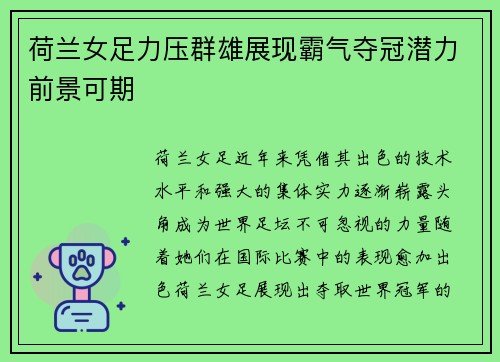 荷兰女足力压群雄展现霸气夺冠潜力前景可期

荷兰女足近年来凭借其出色的技术水平和强大的集体实力逐渐崭露头角成为世界足坛不可忽视的力量随着她们在国际比赛中的表现愈加出色荷兰女足展现出夺取世界冠军的